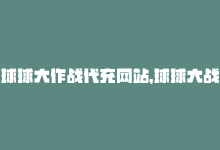 球球大作战代充网站,球球大战